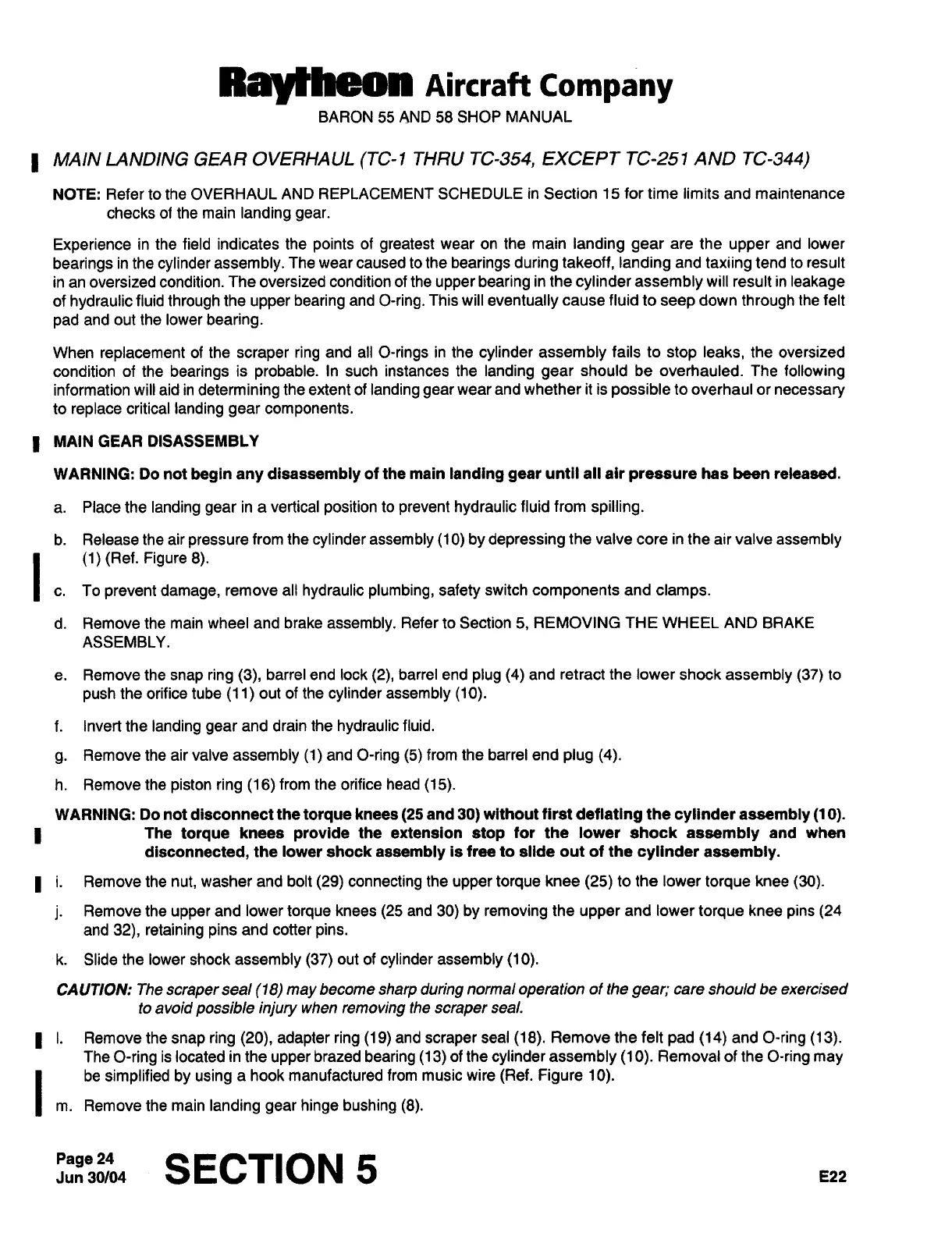 Raytheon Aircraft Company
BARON 55 AND 58 SHOP MANUAL

MAIN LANDING GEAR OVERHAUL (TC-1 THRU TC-354, EXCEPT TC-251 AND TC-344)

NOTE: Refer to the OVERHAUL AND REPLACEMENT SCHEDULE in Section 15 for time limits and maintenance checks of the main landing gear.

Experience in the field indicates the points of greatest wear on the main landing gear are the upper and lower bearings in the cylinder assembly. The wear caused to the bearings during takeoff, landing and taxiing tend to result in an oversized condition. The oversized condition of the upper bearing in the cylinder assembly will result in leakage of hydraulic fluid through the upper bearing and O-ring. This will eventually cause fluid to seep down through the felt pad and out the lower bearing.

When replacement of the scraper ring and all O-rings in the cylinder assembly fails to stop leaks, the oversized condition of the bearings is probable. In such instances the landing gear should be overhauled. The following information will aid in determining the extent of landing gear wear and whether it is possible to overhaul or necessary to replace critical landing gear components.

MAIN GEAR DISASSEMBLY

WARNING: Do not begin any disassembly of the main landing gear until all air pressure has been released.

a. Place the landing gear in a vertical position to prevent hydraulic fluid from spilling.

b. Release the air pressure from the cylinder assembly (10) by depressing the valve core in the air valve assembly (1) (Ref. Figure 8).

c. To prevent damage, remove all hydraulic plumbing, safety switch components and clamps.

d. Remove the main wheel and brake assembly. Refer to Section 5, REMOVING THE WHEEL AND BRAKE ASSEMBLY.

e. Remove the snap ring (3), barrel end lock (2), barrel end plug (4) and retract the lower shock assembly (37) to push the orifice tube (11) out of the cylinder assembly (10).

f. Invert the landing gear and drain the hydraulic fluid.

g. Remove the air valve assembly (1) and O-ring (5) from the barrel end plug (4).

h. Remove the piston ring (16) from the orifice head (15).

WARNING: Do not disconnect the torque knees (25 and 30) without first deflating the cylinder assembly (10). The torque knees provide the extension stop for the lower shock assembly and when disconnected, the lower shock assembly is free to slide out of the cylinder assembly.

i. Remove the nut, washer and bolt (29) connecting the upper torque knee (25) to the lower torque knee (30).

j. Remove the upper and lower torque knees (25 and 30) by removing the upper and lower torque knee pins (24 and 32), retaining pins and cotter pins.

k. Slide the lower shock assembly (37) out of cylinder assembly (10).

CAUTION: The scraper seal (18) may become sharp during normal operation of the gear; care should be exercised to avoid possible injury when removing the scraper seal.

l. Remove the snap ring (20), adapter ring (19) and scraper seal (18). Remove the felt pad (14) and O-ring (13). The O-ring is located in the upper brazed bearing (13) of the cylinder assembly (10). Removal of the O-ring may be simplified by using a hook manufactured from music wire (Ref. Figure 10).

m. Remove the main landing gear hinge bushing (8).

Page 24
Jun 30/04
SECTION 5
E22